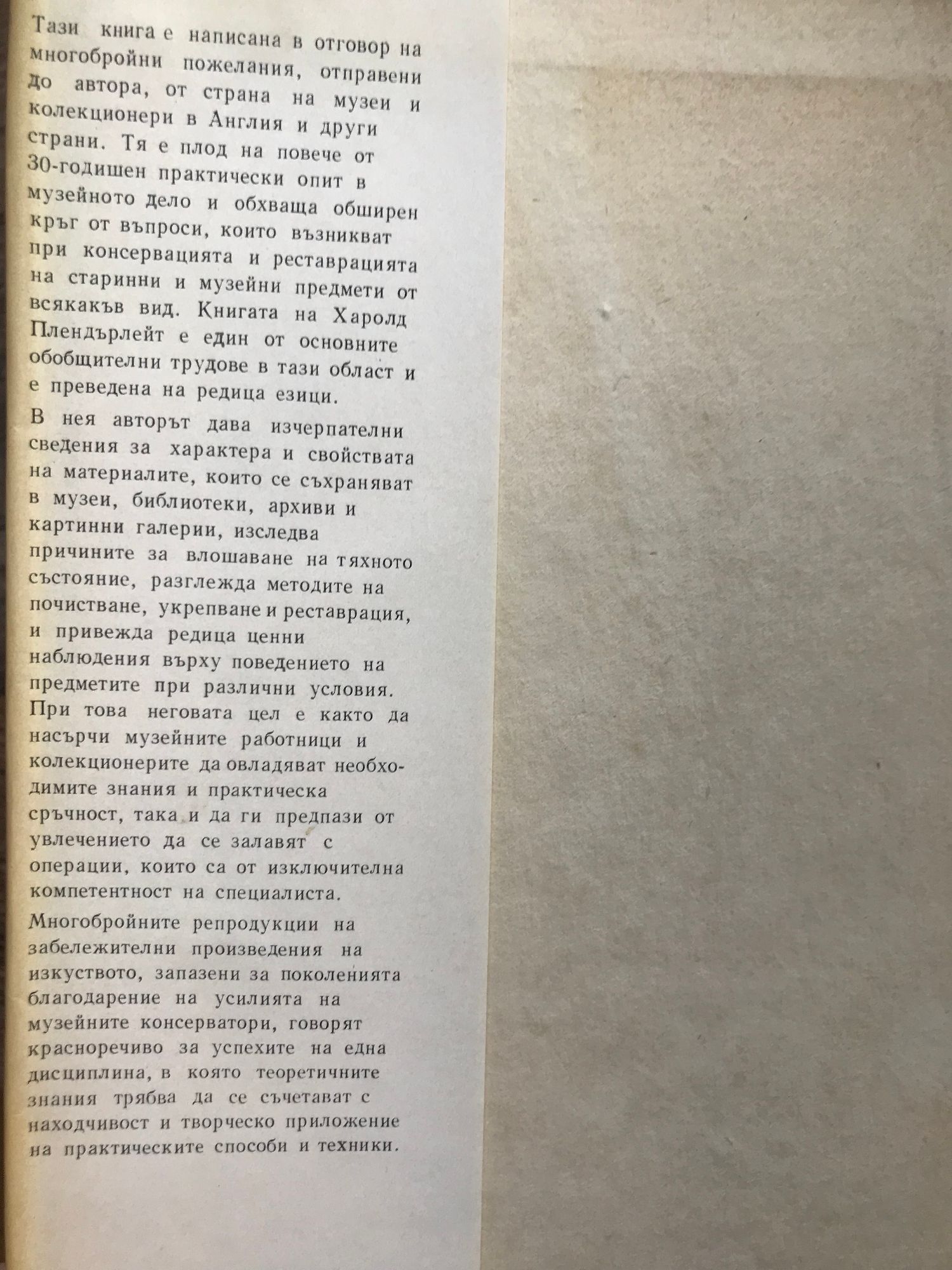 Тази книга е написана в отговор на многобройни пожелания, отправени до автора, от страна на музеи и колекционери в Англия и други страни. Тя е плод на повече от 30-годишен практически опит в музейното дело и обхваща обширен кръг от въпроси, които възникват при консервацията и реставрацията на старинни и музейни предмети от всякакъв вид. Книгата на Харолд Плендърлейт е един от основните обобщителни трудове в тази област и е преведена на редица езици.

В нея авторът дава изчерпателни сведения за характера и свойствата на материалите, които се съхраняват в музеи, библиотеки, архиви и картинни галерии, изследва причините за влошаване на тяхното състояние, разглежда методите на почистване, укрепване и реставрация, и привежда редица ценни наблюдения върху поведението на предметите при различни условия. При това неговата цел е както да насърчи музейните работници и колекционерите да овладяват необходимите знания и практическа сръчност, така и да ги предпази от увлечението да се залавят с операции, които са от изключителна компетентност на специалиста.

Многобройните репродукции на забележителни произведения на изкуството, запазени за поколенията благодарение на усилията на музейните консерватори, говорят красноречиво за успехите на една дисциплина, в която теоретичните знания трябва да се съчетават с находчивост и творческо приложение на практическите способи и техники.